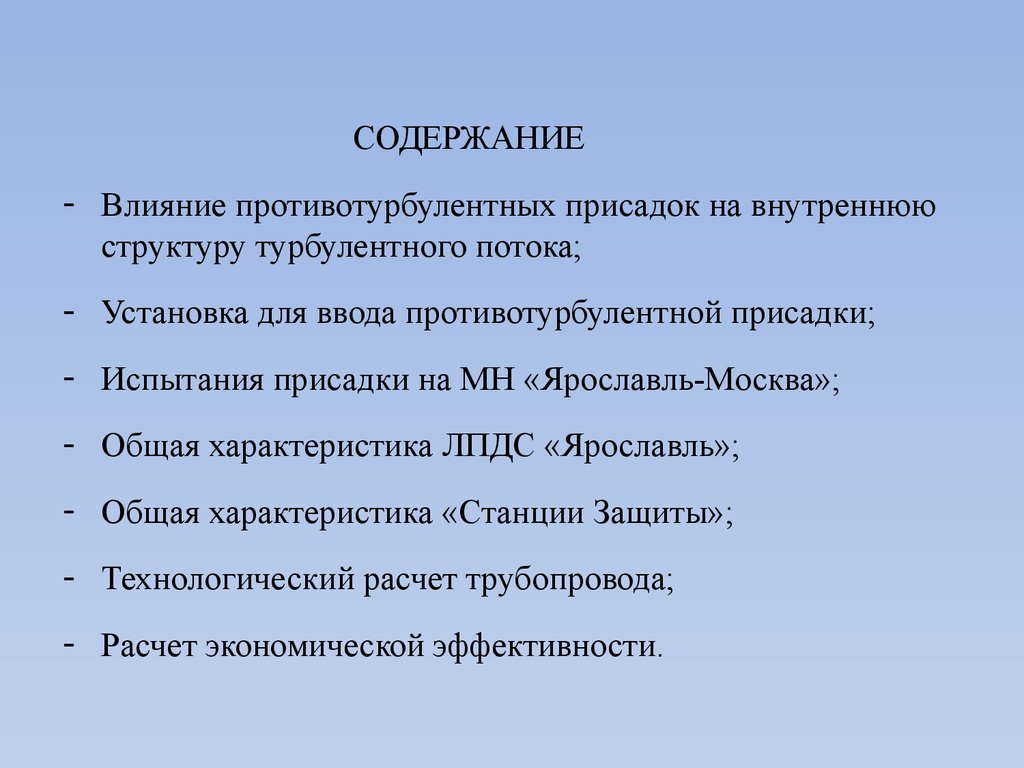 СОДЕРЖАНИЕ

- Влияние противотурбулентных присадок на внутреннюю структуру турбулентного потока;

- Установка для ввода противотурбулентной присадки;

- Испытания присадки на МН «Ярославль-Москва»;

- Общая характеристика ЛПДС «Ярославль»;

- Общая характеристика «Станции Защиты»;

- Технологический расчет трубопровода;

- Расчет экономической эффективности.